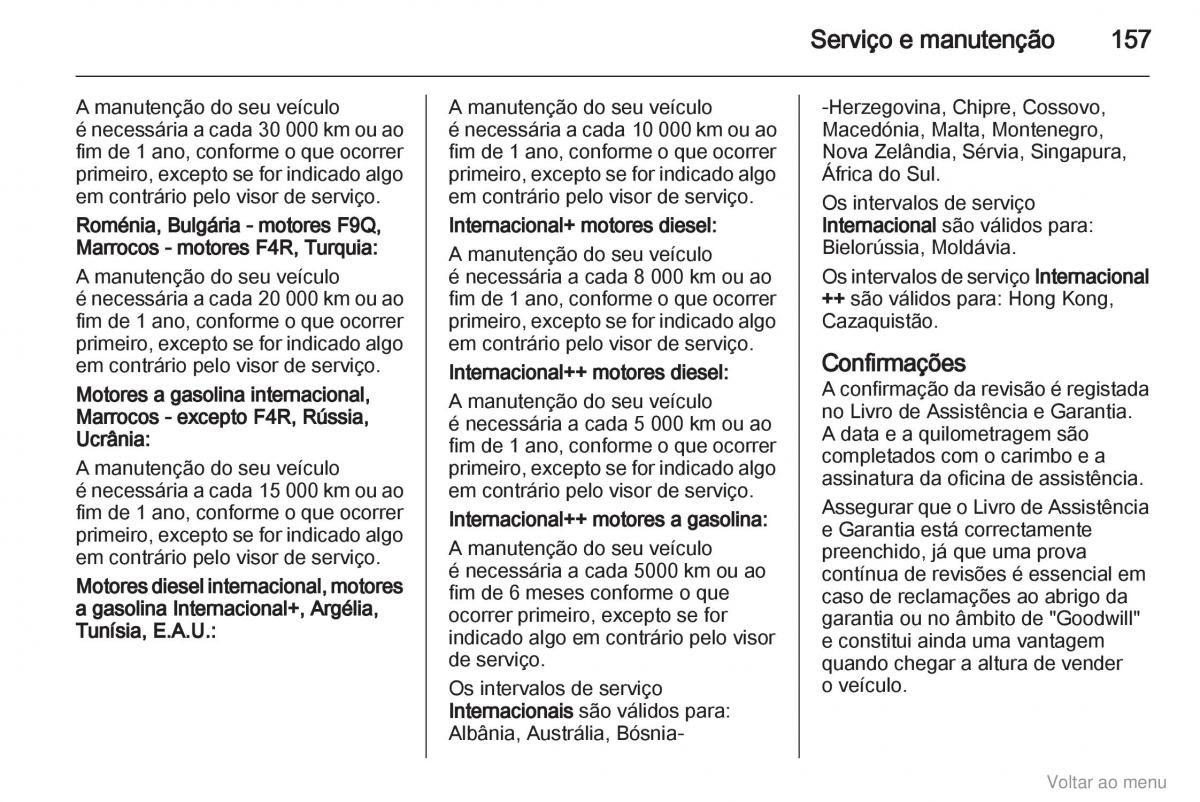 Serviço e manutenção 157

A manutenção do seu veículo é necessária a cada 30 000 km ou ao fim de 1 ano, conforme o que ocorrer primeiro, excepto se for indicado algo em contrário pelo visor de serviço.

Roménia, Bulgária - motores F9Q, Marrocos - motores F4R, Turquia:

A manutenção do seu veículo é necessária a cada 20 000 km ou ao fim de 1 ano, conforme o que ocorrer primeiro, excepto se for indicado algo em contrário pelo visor de serviço.

Motores a gasolina internacional, Marrocos - excepto F4R, Rússia, Ucrânia:

A manutenção do seu veículo é necessária a cada 15 000 km ou ao fim de 1 ano, conforme o que ocorrer primeiro, excepto se for indicado algo em contrário pelo visor de serviço.

Motores diesel internacional, motores a gasolina Internacional+, Argélia, Tunísia, E.A.U.:

A manutenção do seu veículo é necessária a cada 10 000 km ou ao fim de 1 ano, conforme o que ocorrer primeiro, excepto se for indicado algo em contrário pelo visor de serviço.

Internacional+ motores diesel:

A manutenção do seu veículo é necessária a cada 8 000 km ou ao fim de 1 ano, conforme o que ocorrer primeiro, excepto se for indicado algo em contrário pelo visor de serviço.

Internacional++ motores diesel:

A manutenção do seu veículo é necessária a cada 5 000 km ou ao fim de 1 ano, conforme o que ocorrer primeiro, excepto se for indicado algo em contrário pelo visor de serviço.

Internacional++ motores a gasolina:

A manutenção do seu veículo é necessária a cada 5000 km ou ao fim de 6 meses conforme o que ocorrer primeiro, excepto se for indicado algo em contrário pelo visor de serviço.

Os intervalos de serviço Internacionais são válidos para: Albânia, Austrália, Bósnia-Herzegovina, Chipre, Cossovo, Macedónia, Malta, Montenegro, Nova Zelândia, Sérvia, Singapura, África do Sul.

Os intervalos de serviço Internacional são válidos para: Bielorússia, Moldávia.

Os intervalos de serviço Internacional ++ são válidos para: Hong Kong, Cazaquistão.

Confirmações
A confirmação da revisão é registada no Livro de Assistência e Garantia. A data e a quilometragem são completados com o carimbo e a assinatura da oficina de assistência.

Assegurar que o Livro de Assistência e Garantia está correctamente preenchido, já que uma prova contínua de revisões é essencial em caso de reclamações ao abrigo da garantia ou no âmbito de "Goodwill" e constitui ainda uma vantagem quando chegar a altura de vender o veículo.

Voltar ao menu